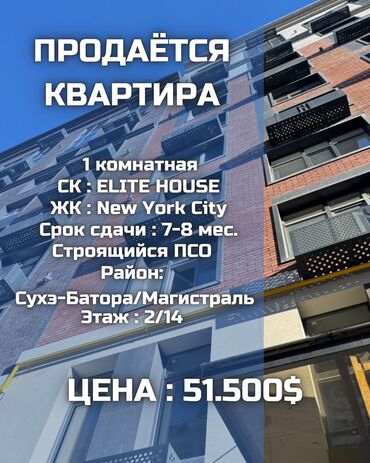 ПРОДАЁТСЯ КВАРТИРА

1 комнатная
СК : ELITE HOUSE
ЖК : New York City
Срок сдачи : 7-8 мес.
Строящийся ПСО
Район:
Сухэ-Батора/Магистраль
Этаж : 2/14

ЦЕНА : 51.500$